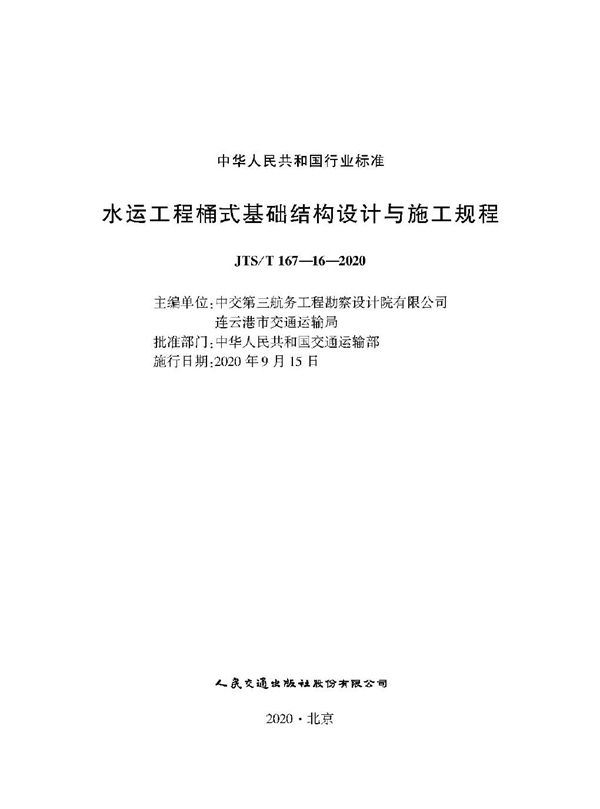 中华人民共和国行业标准

水运工程桶式基础结构设计与施工规程

JTS/T 167—16—2020

主编单位：中交第三航务工程勘察设计院有限公司
连云港市交通运输局
批准部门：中华人民共和国交通运输部
施行日期：2020 年 9 月 15 日

人民交通出版社股份有限公司

2020 · 北京